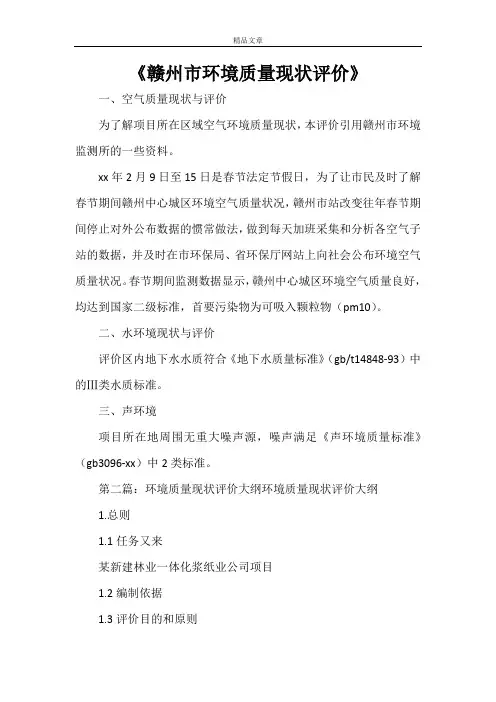 精品文章

《赣州市环境质量现状评价》

一、空气质量现状与评价

为了解项目所在区域空气环境质量现状，本评价引用赣州市环境监测所的一些资料。

xx 年 2 月 9 日至 15 日是春节法定节假日，为了让市民及时了解春节期间赣州中心城区环境空气质量状况，赣州市站改变往年春节期间停止对外公布数据的惯常做法，做到每天加班采集和分析各空气子站的数据，并及时在市环保局、省环保厅网站上向社会公布环境空气质量状况。春节期间监测数据显示，赣州中心城区环境空气质量良好，均达到国家二级标准，首要污染物为可吸入颗粒物（pm10）。

二、水环境现状与评价

评价区内地下水水质符合《地下水质量标准》（gb/t14848-93）中的Ⅲ类水质标准。

三、声环境

项目所在地周围无重大噪声源，噪声满足《声环境质量标准》（gb3096-xx）中 2 类标准。

第二篇：环境质量现状评价大纲环境质量现状评价大纲

1.总则

1.1 任务又来

某新建林业一体化浆纸业公司项目

1.2 编制依据

1.3 评价目的和原则